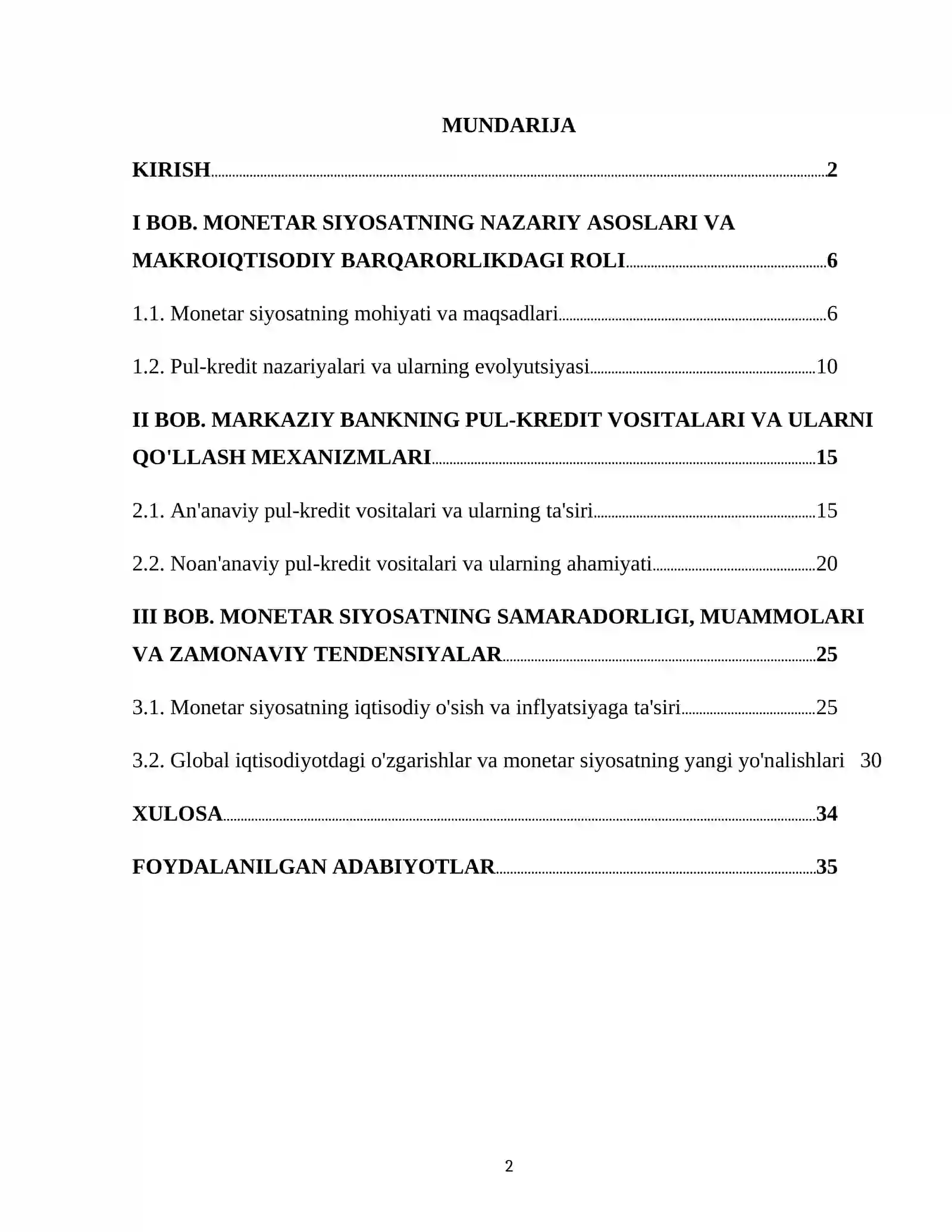 MUNDARIJA

KIRISH 2

I BOB. MONETAR SIYOSATNING NAZARIY ASOSLARI VA MAKROIQTISODIY BARQARORLIKDAGI ROLI 6

1.1. Monetar siyosatning mohiyati va maqsadlari 6

1.2. Pul-kredit nazariyalari va ularning evolyutsiyasi 10

II BOB. MARKAZIY BANKNING PUL-KREDIT VOSITALARI VA ULARNI QO'LLASH MEXANIZMLARI 15

2.1. An'anaviy pul-kredit vositalari va ularning ta'siri 15

2.2. Noan'anaviy pul-kredit vositalari va ularning ahamiyati 20

III BOB. MONETAR SIYOSATNING SAMARADORLIGI, MUAMMOLARI VA ZAMONAVIY TENDENSIYALAR 25

3.1. Monetar siyosatning iqtisodiy o'sish va inflyatsiyaga ta'siri 25

3.2. Global iqtisodiyotdagi o'zgarishlar va monetar siyosatning yangi yo'nalishlari 30

XULOSA 34

FOYDALANILGAN ADABIYOTLAR 35

2